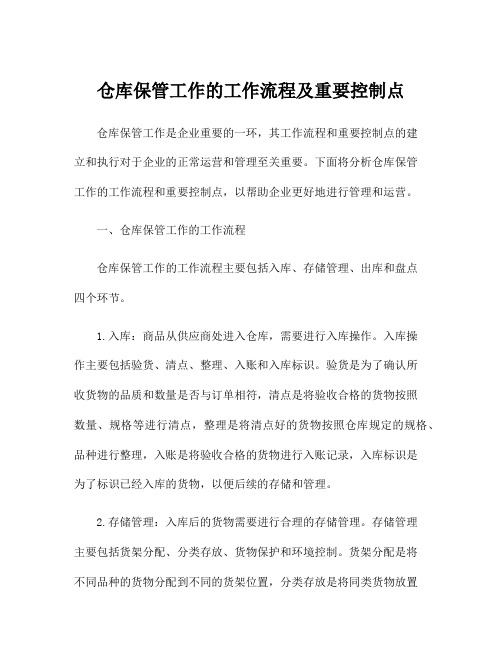 仓库保管工作的工作流程及重要控制点

仓库保管工作是企业重要的一环，其工作流程和重要控制点的建立和执行对于企业的正常运营和管理至关重要。下面将分析仓库保管工作的工作流程和重要控制点，以帮助企业更好地进行管理和运营。

一、仓库保管工作的工作流程

仓库保管工作的工作流程主要包括入库、存储管理、出库和盘点四个环节。

1. 入库：商品从供应商处进入仓库，需要进行入库操作。入库操作主要包括验货、清点、整理、入账和入库标识。验货是为了确认所收货物的品质和数量是否与订单相符，清点是将验收合格的货物按照数量、规格等进行清点，整理是将清点好的货物按照仓库规定的规格、品种进行整理，入账是将验收合格的货物进行入账记录，入库标识是为了标识已经入库的货物，以便后续的存储和管理。

2. 存储管理：入库后的货物需要进行合理的存储管理。存储管理主要包括货架分配、分类存放、货物保护和环境控制。货架分配是将不同品种的货物分配到不同的货架位置，分类存放是将同类货物放置